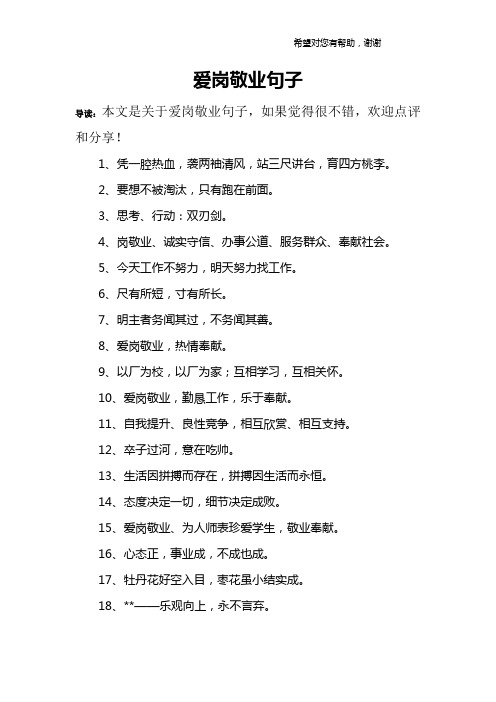 希望对您有帮助，谢谢

爱岗敬业句子

导读：本文是关于爱岗敬业句子，如果觉得很不错，欢迎点评和分享！

1、凭一腔热血，袭两袖清风，站三尺讲台，育四方桃李。

2、要想不被淘汰，只有跑在前面。

3、思考、行动：双刃剑。

4、岗敬业、诚实守信、办事公道、服务群众、奉献社会。

5、今天工作不努力，明天努力找工作。

6、尺有所短，寸有所长。

7、明主者务闻其过，不务闻其善。

8、爱岗敬业，热情奉献。

9、以厂为校，以厂为家；互相学习，互相关怀。

10、爱岗敬业，勤恳工作，乐于奉献。

11、自我提升、良性竞争，相互欣赏、相互支持。

12、卒子过河，意在吃帅。

13、生活因拼搏而存在，拼搏因生活而永恒。

14、态度决定一切，细节决定成败。

15、爱岗敬业、为人师表珍爱学生，敬业奉献。

16、心态正，事业成，不成也成。

17、牡丹花好空入目，枣花虽小结实成。

18、**——乐观向上，永不言弃。